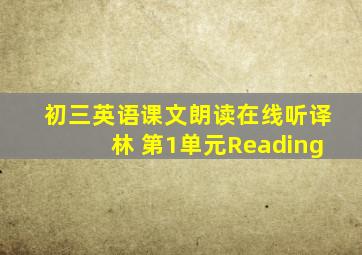 初三英语课文朗读在线听译林 第1单元Reading